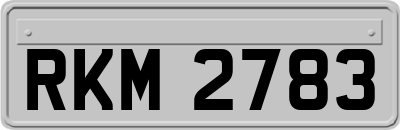 RKM 2783